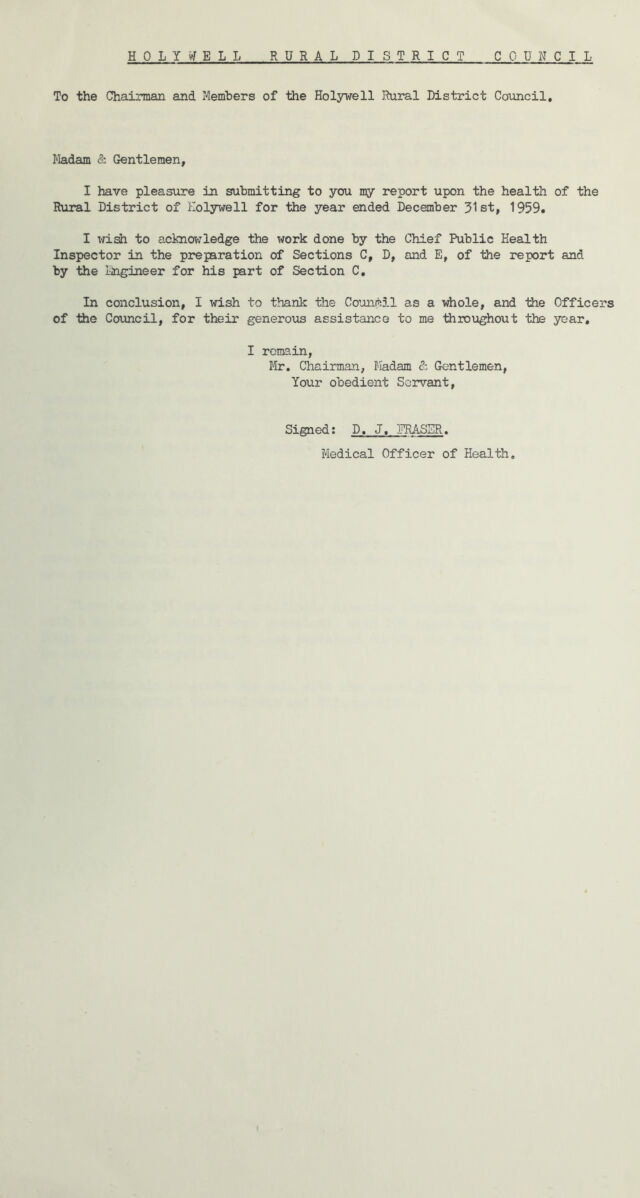 HOLYWELL RURAL DISTRICT COUNCIL

To the Chairman and Members of the Holywell Rural District Council.

Madam & Gentlemen,

I have pleasure in submitting to you my report upon the health of the Rural District of Holywell for the year ended December 31st, 1959.

I wish to acknowledge the work done by the Chief Public Health Inspector in the preparation of Sections C, D, and E, of the report and by the Engineer for his part of Section C.

In conclusion, I wish to thank the Council as a whole, and the Officers of the Council, for their generous assistance to me throughout the year.

I remain,
Mr. Chairman, Madam & Gentlemen,
Your obedient Servant,

Signed: D. J. FRASER.
Medical Officer of Health.